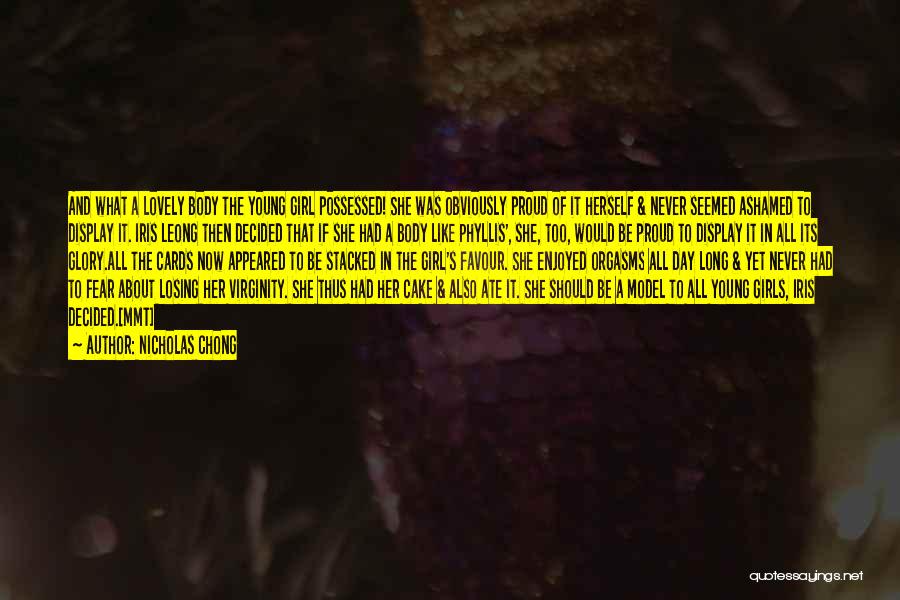 AND WHAT A LOVELY BODY THE YOUNG GIRL POSSESSED! SHE WAS OBVIOUSLY PROUD OF IT HERSELF & NEVER SEEMED ASHAMED TO DISPLAY IT. IRIS LEONG THEN DECIDED THAT IF SHE HAD A BODY LIKE PHYLLIS', SHE, TOO, WOULD BE PROUD TO DISPLAY IT IN ALL ITS GLORY.ALL THE CARDS NOW APPEARED TO BE STACKED IN THE GIRL'S FAVOUR. SHE ENJOYED ORGASMS ALL DAY LONG & YET NEVER HAD TO FEAR ABOUT LOSING HER VIRGINITY. SHE THUS HAD HER CAKE & ALSO ATE IT. SHE SHOULD BE A MODEL TO ALL YOUNG GIRLS, IRIS DECIDED.[MMT]

— AUTHOR: NICHOLAS CHONG

quotessayings.net